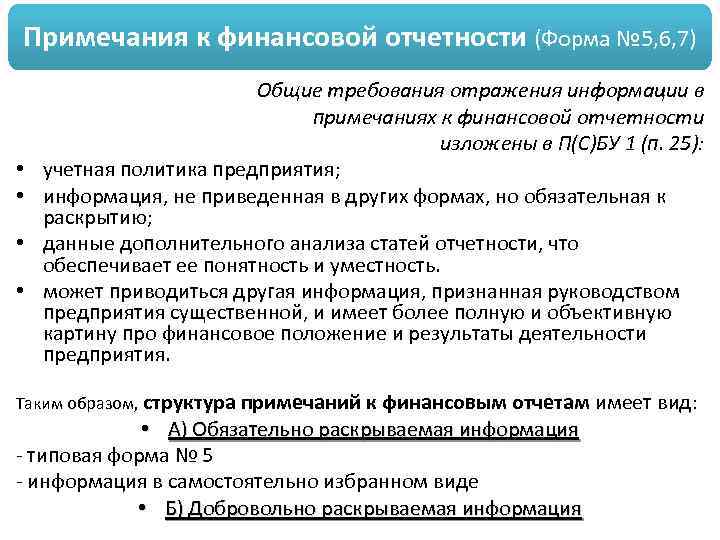 Примечания к финансовой отчетности (Форма №5,6,7)

Общие требования отражения информации в примечаниях к финансовой отчетности изложены в П(С)БУ 1 (п. 25):

• учетная политика предприятия;
• информация, не приведенная в других формах, но обязательная к раскрытию;
• данные дополнительного анализа статей отчетности, что обеспечивает ее понятность и уместность.
• может приводиться другая информация, признанная руководством предприятия существенной, и имеет более полную и объективную картину про финансовое положение и результаты деятельности предприятия.

Таким образом, структура примечаний к финансовым отчетам имеет вид:

• А) Обязательно раскрываемая информация
- типовая форма № 5
- информация в самостоятельно избранном виде
• Б) Добровольно раскрываемая информация